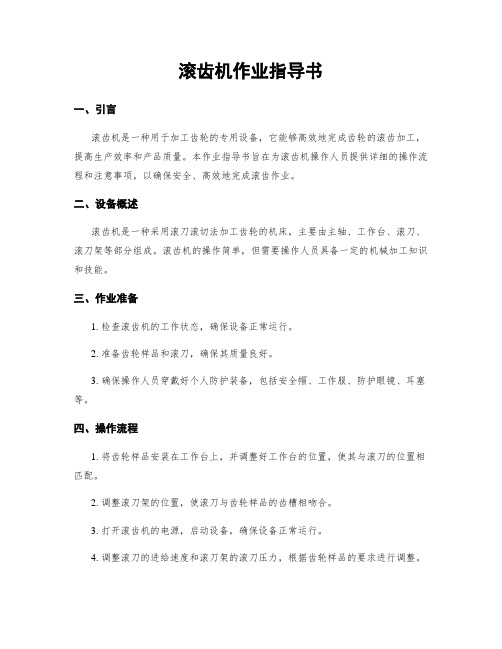 滚齿机作业指导书

一、引言

滚齿机是一种用于加工齿轮的专用设备，它能够高效地完成齿轮的滚齿加工，提高生产效率和产品质量。本作业指导书旨在为滚齿机操作人员提供详细的操作流程和注意事项，以确保安全、高效地完成滚齿作业。

二、设备概述

滚齿机是一种采用滚刀滚切法加工齿轮的机床，主要由主轴、工作台、滚刀、滚刀架等部分组成。滚齿机的操作简单，但需要操作人员具备一定的机械加工知识和技能。

三、作业准备

1. 检查滚齿机的工作状态，确保设备正常运行。

2. 准备齿轮样品和滚刀，确保其质量良好。

3. 确保操作人员穿戴好个人防护装备，包括安全帽、工作服、防护眼镜、耳塞等。

四、操作流程

1. 将齿轮样品安装在工作台上，并调整好工作台的位置，使其与滚刀的位置相匹配。

2. 调整滚刀架的位置，使滚刀与齿轮样品的齿槽相吻合。

3. 打开滚齿机的电源，启动设备，确保设备正常运行。

4. 调整滚刀的进给速度和滚刀架的滚刀压力，根据齿轮样品的要求进行调整。